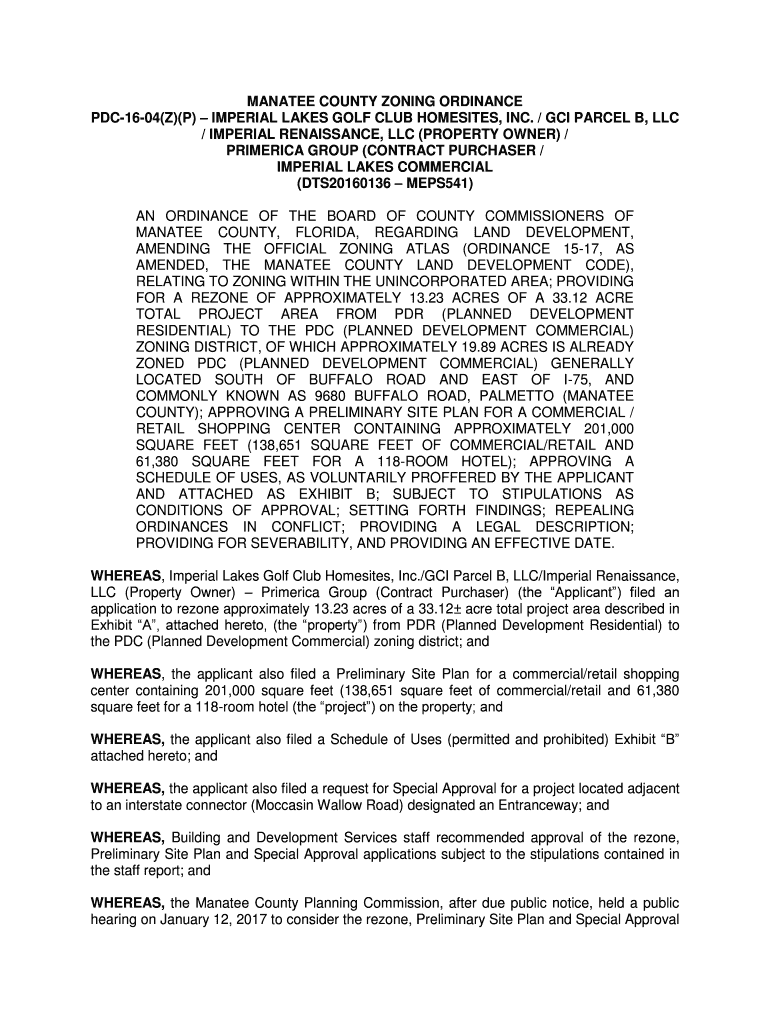 MANATEE COUNTY ZONING ORDINANCE
PDC-16-04(Z)(P) – IMPERIAL LAKES GOLF CLUB HOMESITES, INC. / GCI PARCEL B, LLC / IMPERIAL RENAISSANCE, LLC (PROPERTY OWNER) / PRIMERICA GROUP (CONTRACT PURCHASER / IMPERIAL LAKES COMMERCIAL
(DTS20160136 – MEPS541)

AN ORDINANCE OF THE BOARD OF COUNTY COMMISSIONERS OF MANATEE COUNTY, FLORIDA, REGARDING LAND DEVELOPMENT, AMENDING THE OFFICIAL ZONING ATLAS (ORDINANCE 15-17, AS AMENDED, THE MANATEE COUNTY LAND DEVELOPMENT CODE), RELATING TO ZONING WITHIN THE UNINCORPORATED AREA; PROVIDING FOR A REZONE OF APPROXIMATELY 13.23 ACRES OF A 33.12 ACRE TOTAL PROJECT AREA FROM PDR (PLANNED DEVELOPMENT RESIDENTIAL) TO THE PDC (PLANNED DEVELOPMENT COMMERCIAL) ZONING DISTRICT, OF WHICH APPROXIMATELY 19.89 ACRES IS ALREADY ZONED PDC (PLANNED DEVELOPMENT COMMERCIAL) GENERALLY LOCATED SOUTH OF BUFFALO ROAD AND EAST OF I-75, AND COMMONLY KNOWN AS 9680 BUFFALO ROAD, PALMETTO (MANATEE COUNTY); APPROVING A PRELIMINARY SITE PLAN FOR A COMMERCIAL / RETAIL SHOPPING CENTER CONTAINING APPROXIMATELY 201,000 SQUARE FEET (138,651 SQUARE FEET OF COMMERCIAL/RETAIL AND 61,380 SQUARE FEET FOR A 118-ROOM HOTEL); APPROVING A SCHEDULE OF USES, AS VOLUNTARILY PROFFERED BY THE APPLICANT AND ATTACHED AS EXHIBIT B; SUBJECT TO STIPULATIONS AS CONDITIONS OF APPROVAL; SETTING FORTH FINDINGS; REPEALING ORDINANCES IN CONFLICT; PROVIDING A LEGAL DESCRIPTION; PROVIDING FOR SEVERABILITY, AND PROVIDING AN EFFECTIVE DATE.

WHEREAS, Imperial Lakes Golf Club Homesites, Inc./GCI Parcel B, LLC/Imperial Renaissance, LLC (Property Owner) – Primerica Group (Contract Purchaser) (the “Applicant”) filed an application to rezone approximately 13.23 acres of a 33.12± acre total project area described in Exhibit “A”, attached hereto, (the “property”) from PDR (Planned Development Residential) to the PDC (Planned Development Commercial) zoning district; and

WHEREAS, the applicant also filed a Preliminary Site Plan for a commercial/retail shopping center containing 201,000 square feet (138,651 square feet of commercial/retail and 61,380 square feet for a 118-room hotel (the “project”) on the property; and

WHEREAS, the applicant also filed a Schedule of Uses (permitted and prohibited) Exhibit “B” attached hereto; and

WHEREAS, the applicant also filed a request for Special Approval for a project located adjacent to an interstate connector (Moccasin Wallow Road) designated an Entranceway; and

WHEREAS, Building and Development Services staff recommended approval of the rezone, Preliminary Site Plan and Special Approval applications subject to the stipulations contained in the staff report; and

WHEREAS, the Manatee County Planning Commission, after due public notice, held a public hearing on January 12, 2017 to consider the rezone, Preliminary Site Plan and Special Approval